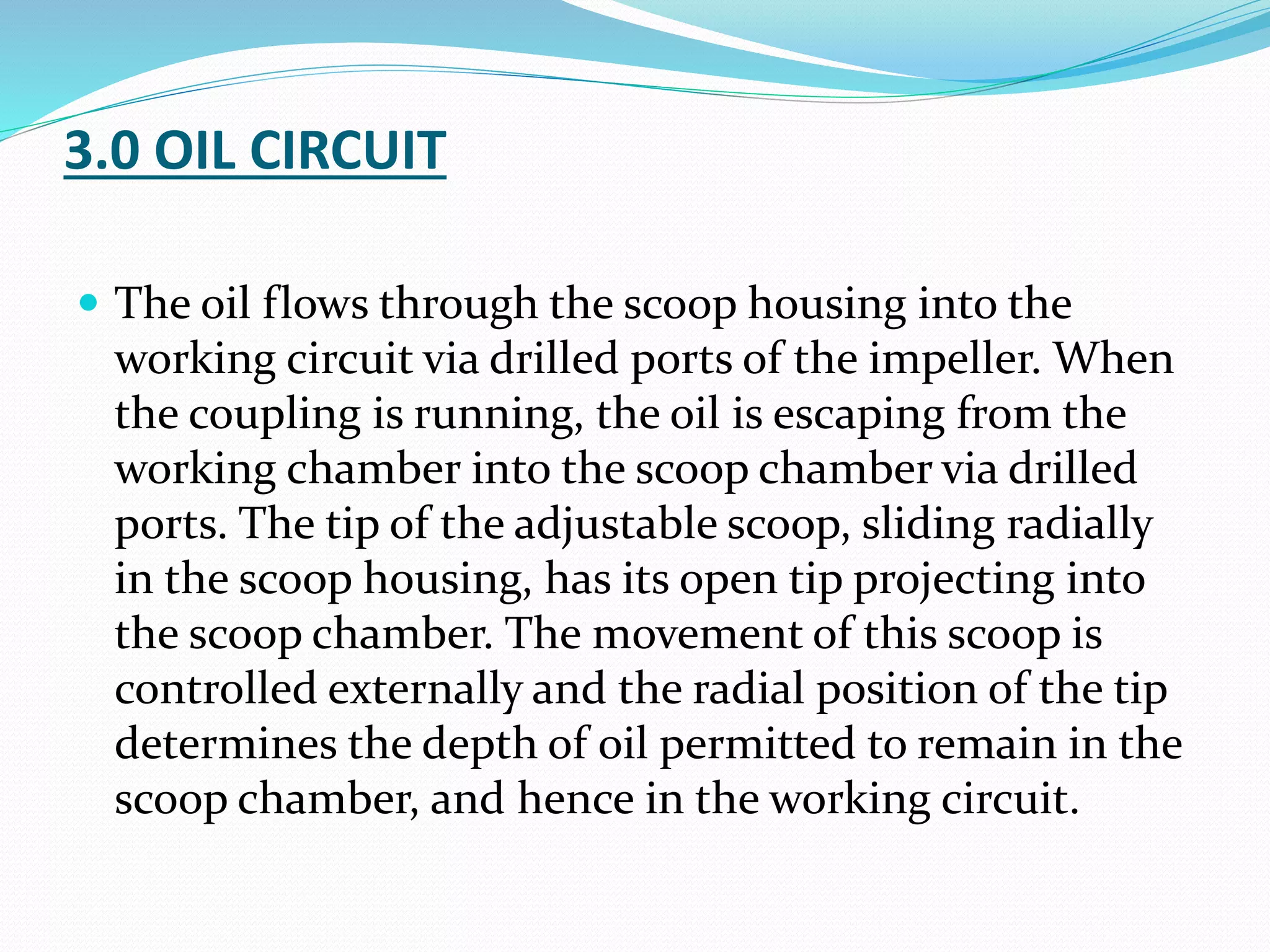 3.0 OIL CIRCUIT

• The oil flows through the scoop housing into the working circuit via drilled ports of the impeller. When the coupling is running, the oil is escaping from the working chamber into the scoop chamber via drilled ports. The tip of the adjustable scoop, sliding radially in the scoop housing, has its open tip projecting into the scoop chamber. The movement of this scoop is controlled externally and the radial position of the tip determines the depth of oil permitted to remain in the scoop chamber, and hence in the working circuit.